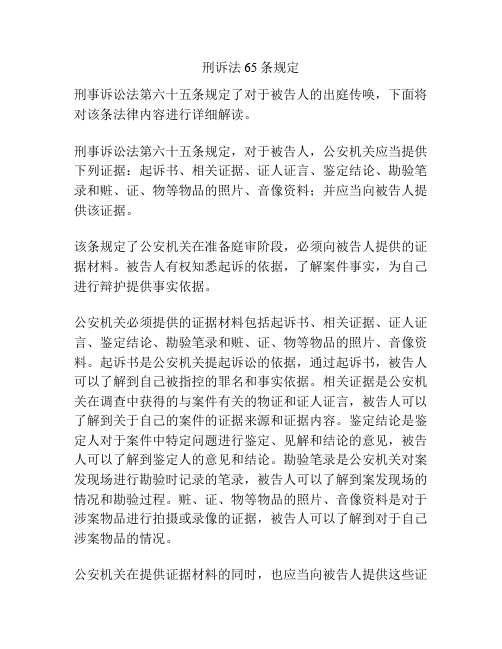 刑诉法 65 条规定

刑事诉讼法第六十五条规定了对于被告人的出庭传唤，下面将对该条法律内容进行详细解读。

刑事诉讼法第六十五条规定，对于被告人，公安机关应当提供下列证据：起诉书、相关证据、证人证言、鉴定结论、勘验笔录和赃、证、物等物品的照片、音像资料；并应当向被告人提供该证据。

该条规定了公安机关在准备庭审阶段，必须向被告人提供的证据材料。被告人有权知悉起诉的依据，了解案件事实，为自己进行辩护提供事实依据。

公安机关必须提供的证据材料包括起诉书、相关证据、证人证言、鉴定结论、勘验笔录和赃、证、物等物品的照片、音像资料。起诉书是公安机关提起诉讼的依据，通过起诉书，被告人可以了解到自己被指控的罪名和事实依据。相关证据是公安机关在调查中获得的与案件有关的物证和证人证言，被告人可以了解到关于自己的案件的证据来源和证据内容。鉴定结论是鉴定人对于案件中特定问题进行鉴定、见解和结论的意见，被告人可以了解到鉴定人的意见和结论。勘验笔录是公安机关对案发现场进行勘验时记录的笔录，被告人可以了解到案发现场的情况和勘验过程。赃、证、物等物品的照片、音像资料是对于涉案物品进行拍摄或录像的证据，被告人可以了解到对于自己涉案物品的情况。

公安机关在提供证据材料的同时，也应当向被告人提供这些证